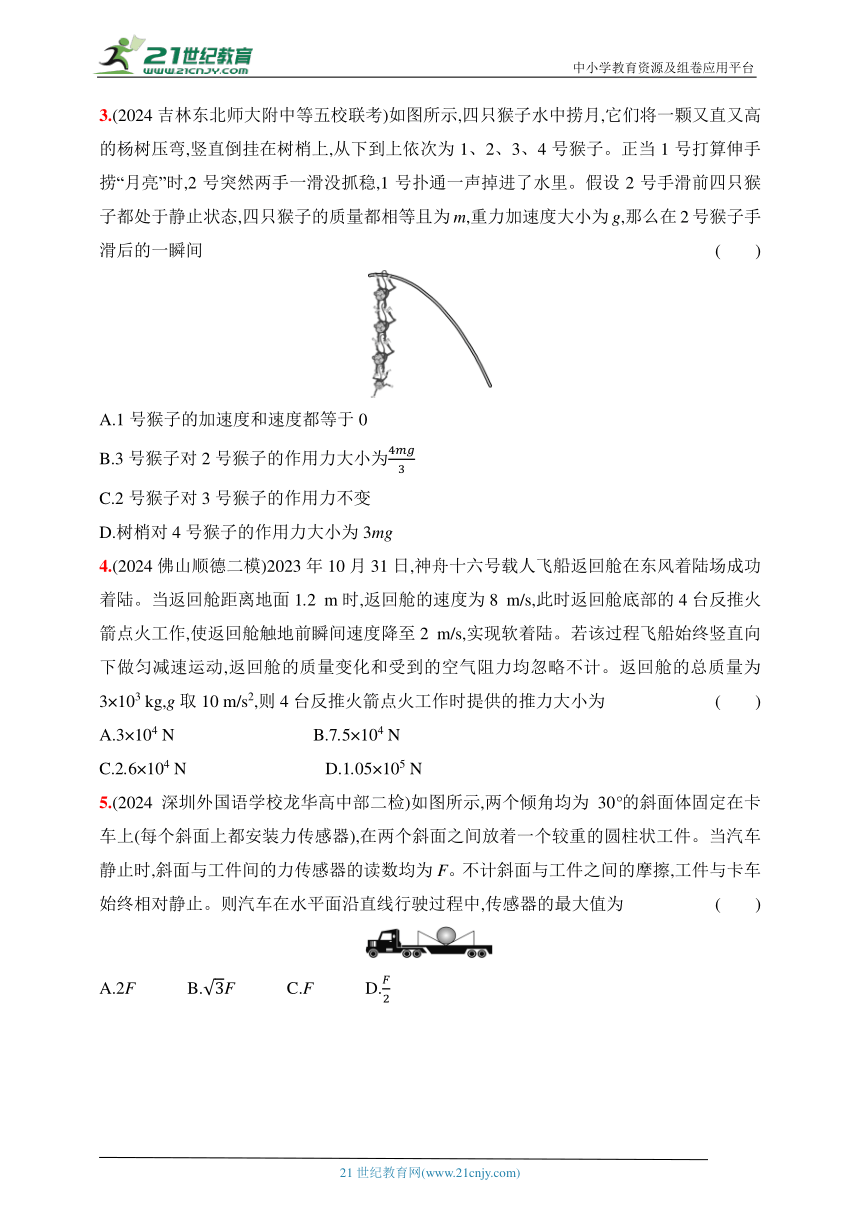 21世纪教育
www.21cnjy.com
中小学教育资源及组卷应用平台

3.(2024 吉林东北师大附中等五校联考)如图所示,四只猴子水中捞月,它们将一颗又直又高的杨树压弯,竖直倒挂在树梢上,从下到上依次为 1、2、3、4 号猴子。正当 1 号打算伸手捞“月亮”时,2 号突然两手一滑没抓稳,1 号扑通一声掉进了水里。假设 2 号手滑前四只猴子都处于静止状态,四只猴子的质量都相等且为 $m$,重力加速度大小为 $g$,那么在 2 号猴子手滑后的一瞬间 ( )

A.1 号猴子的加速度和速度都等于 0

B.3 号猴子对 2 号猴子的作用力大小为$\frac{4mg}{3}$

C.2 号猴子对 3 号猴子的作用力不变

D.树梢对 4 号猴子的作用力大小为 $3mg$

4.(2024 佛山顺德二模)2023 年 10 月 31 日,神舟十六号载人飞船返回舱在东风着陆场成功着陆。当返回舱距离地面 1.2 m 时,返回舱的速度为 8 m/s,此时返回舱底部的 4 台反推火箭点火工作,使返回舱触地前瞬间速度降至 2 m/s,实现软着陆。若该过程飞船始终竖直向下做匀减速运动,返回舱的质量变化和受到的空气阻力均忽略不计。返回舱的总质量为 $3\times10^3$ kg,$g$ 取 10 m/s$^2$,则 4 台反推火箭点火工作时提供的推力大小为 ( )

A.$3\times10^4$ N B.$7.5\times10^4$ N

C.$2.6\times10^4$ N D.$1.05\times10^5$ N

5.(2024 深圳外国语学校龙华高中部二检)如图所示,两个倾角均为 30°的斜面体固定在卡车上(每个斜面上都安装力传感器),在两个斜面之间放着一个较重的圆柱状工件。当汽车静止时,斜面与工件间的力传感器的读数均为 $F$。不计斜面与工件之间的摩擦,工件与卡车始终相对静止。则汽车在水平面沿直线行驶过程中,传感器的最大值为 ( )

A.$2F$ B.$\sqrt{3}F$ C.$F$ D.$\frac{F}{2}$

21 世纪教育网(www.21cnjy.com)